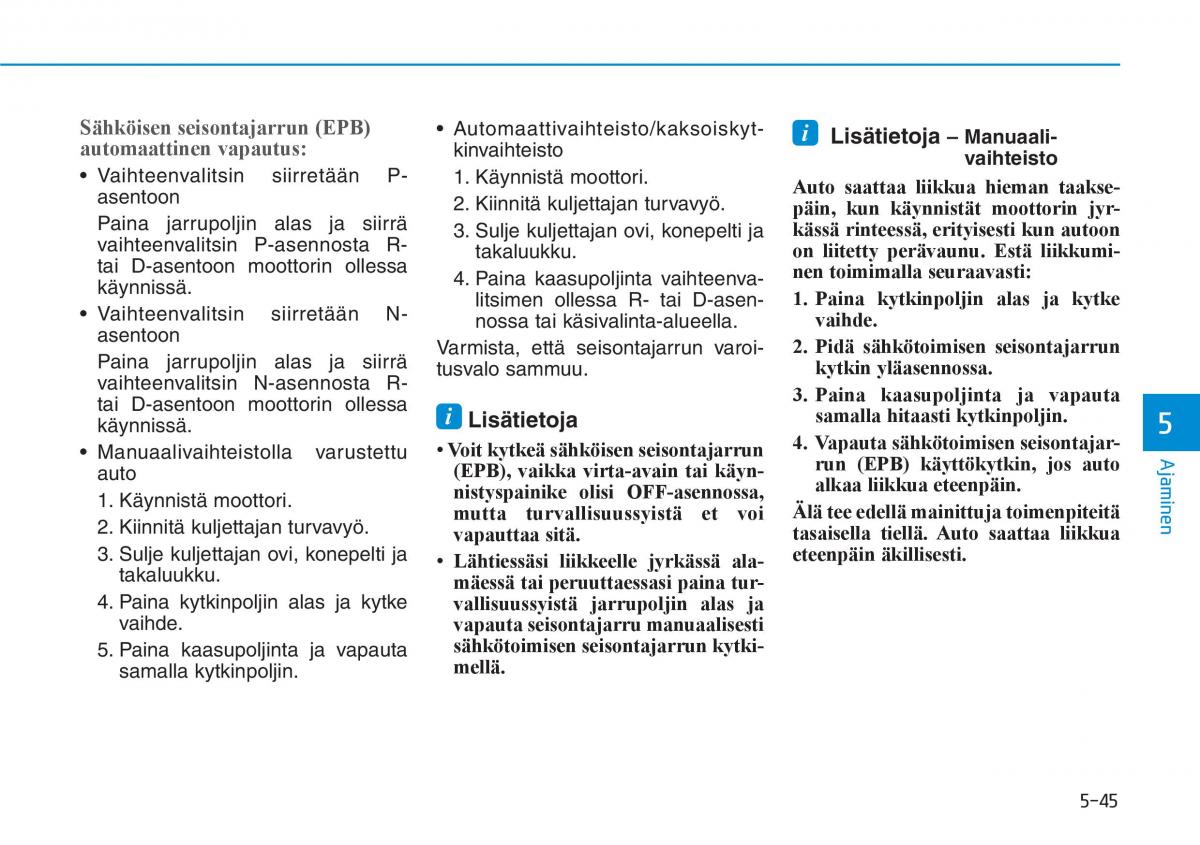 Sähköisen seisontajarrun (EPB) automaattinen vapautus:

• Vaihteenvalitsin siirretään P-asentoon

Paina jarrupoljin alas ja siirrä vaihteenvalitsin P-asennosta R- tai D-asentoon moottorin ollessa käynnissä.

• Vaihteenvalitsin siirretään N-asentoon

Paina jarrupoljin alas ja siirrä vaihteenvalitsin N-asennosta R- tai D-asentoon moottorin ollessa käynnissä.

• Manuaalivaihteistolla varustettu auto

1. Käynnistä moottori.
2. Kiinnitä kuljettajan turvavyö.
3. Sulje kuljettajan ovi, konepelti ja takaluukku.
4. Paina kytkinpoljin alas ja kytke vaihde.
5. Paina kaasupoljinta ja vapauta samalla kytkinpoljin.

• Automaattivaihteisto/kaksoiskytkinvaihteisto

1. Käynnistä moottori.
2. Kiinnitä kuljettajan turvavyö.
3. Sulje kuljettajan ovi, konepelti ja takaluukku.
4. Paina kaasupoljinta vaihteenvalitsimen ollessa R- tai D-asennossa tai käsivalinta-alueella.

Varmista, että seisontajarrun varoitusvalo sammuu.

i Lisätietoja

• Voit kytkeä sähköisen seisontajarrun (EPB), vaikka virta-avain tai käynnistyspainike olisi OFF-asennossa, mutta turvallisuussyistä et voi vapauttaa sitä.
• Lähtiessäsi liikkeelle jyrkässä alamäessä tai peruuttaessasi paina turvallisuussyistä jarrupoljin alas ja vapauta seisontajarru manuaalisesti sähkötoimisen seisontajarrun kytkimellä.

i Lisätietoja – Manuaalivaihteisto

Auto saattaa liikkua hieman taaksepäin, kun käynnistät moottorin jyrkässä rinteessä, erityisesti kun autoon on liitetty perävaunu. Estä liikkuminen toimimalla seuraavasti:

1. Paina kytkinpoljin alas ja kytke vaihde.
2. Pidä sähkötoimisen seisontajarrun kytkin yläasennossa.
3. Paina kaasupoljinta ja vapauta samalla hitaasti kytkinpoljin.
4. Vapauta sähkötoimisen seisontajarrun (EPB) käyttökytkin, jos auto alkaa liikkua eteenpäin.

Älä tee edellä mainittuja toimenpiteitä tasaisella tiellä. Auto saattaa liikkua eteenpäin äkillisesti.

5
Ajaminen

5-45